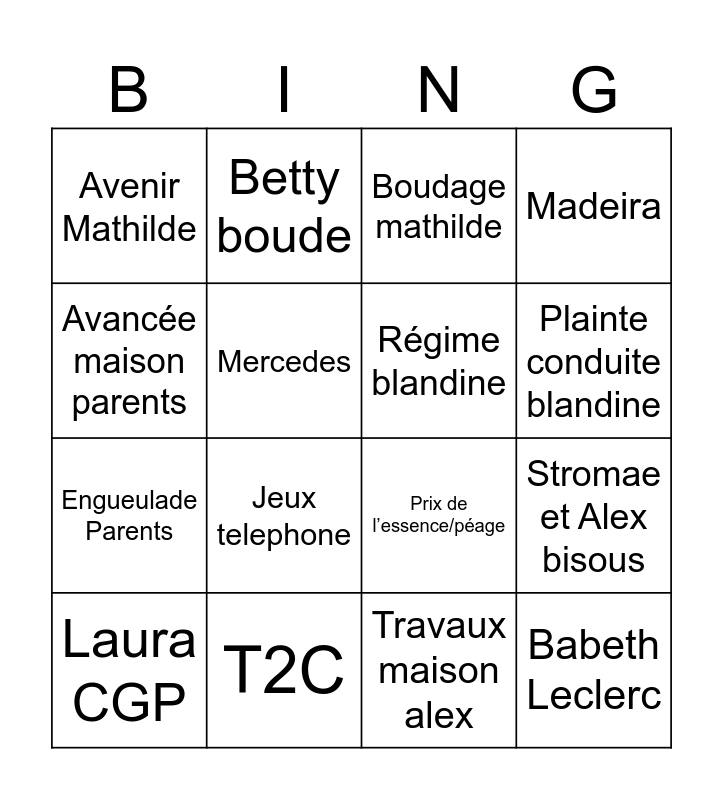 | B | I | N | G |
|---|---|---|---|
| Avenir Mathilde | Betty boude | Boudage mathilde | Madeira |
| Avancée maison parents | Mercedes | Régime blandine | Plainte conduite blandine |
| Engueulade Parents | Jeux telephone | Prix de l'essence/péage | Stromae et Alex bisous |
| Laura CGP | T2C | Travaux maison alex | Babeth Leclerc |